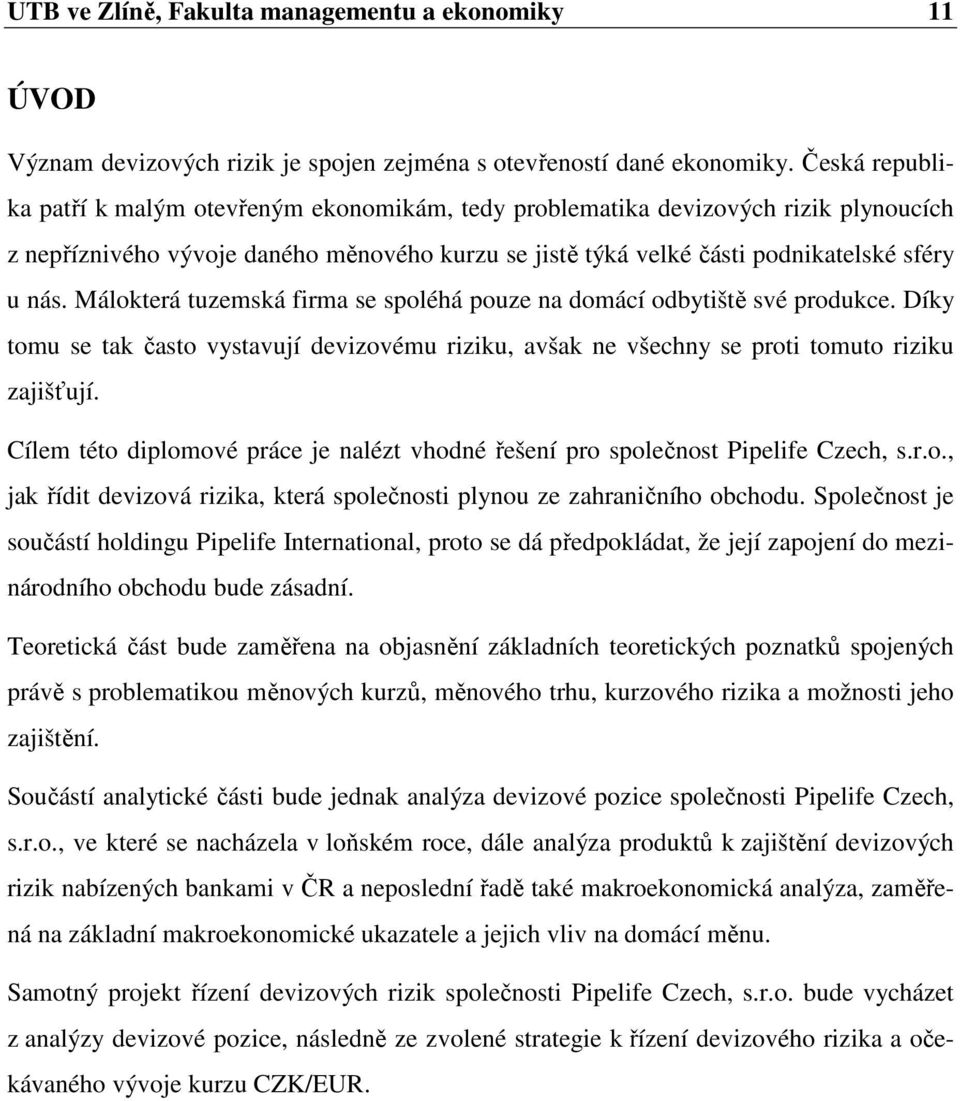 UTB ve Zlíně, Fakulta managementu a ekonomiky 11

ÚVOD

Význam devizových rizik je spojen zejména s otevřeností dané ekonomiky. Česká republika patří k malým otevřeným ekonomikám, tedy problematika devizových rizik plynoucích z nepříznivého vývoje daného měnového kurzu se jistě týká velké části podnikatelské sféry u nás. Málokterá tuzemská firma se spoléhá pouze na domácí odbytiště své produkce. Díky tomu se tak často vystavují devizovému riziku, avšak ne všechny se proti tomuto riziku zajišťují.

Cílem této diplomové práce je nalézt vhodné řešení pro společnost Pipelife Czech, s.r.o., jak řídit devizová rizika, která společnosti plynou ze zahraničního obchodu. Společnost je součástí holdingu Pipelife International, proto se dá předpokládat, že její zapojení do mezinárodního obchodu bude zásadní.

Teoretická část bude zaměřena na objasnění základních teoretických poznatků spojených právě s problematikou měnových kurzů, měnového trhu, kurzového rizika a možnosti jeho zajištění.

Součástí analytické části bude jednak analýza devizové pozice společnosti Pipelife Czech, s.r.o., ve které se nacházela v loňském roce, dále analýza produktů k zajištění devizových rizik nabízených bankami v ČR a neposlední řadě také makroekonomická analýza, zaměřená na základní makroekonomické ukazatele a jejich vliv na domácí měnu.

Samotný projekt řízení devizových rizik společnosti Pipelife Czech, s.r.o. bude vycházet z analýzy devizové pozice, následně ze zvolené strategie k řízení devizového rizika a očekávaného vývoje kurzu CZK/EUR.